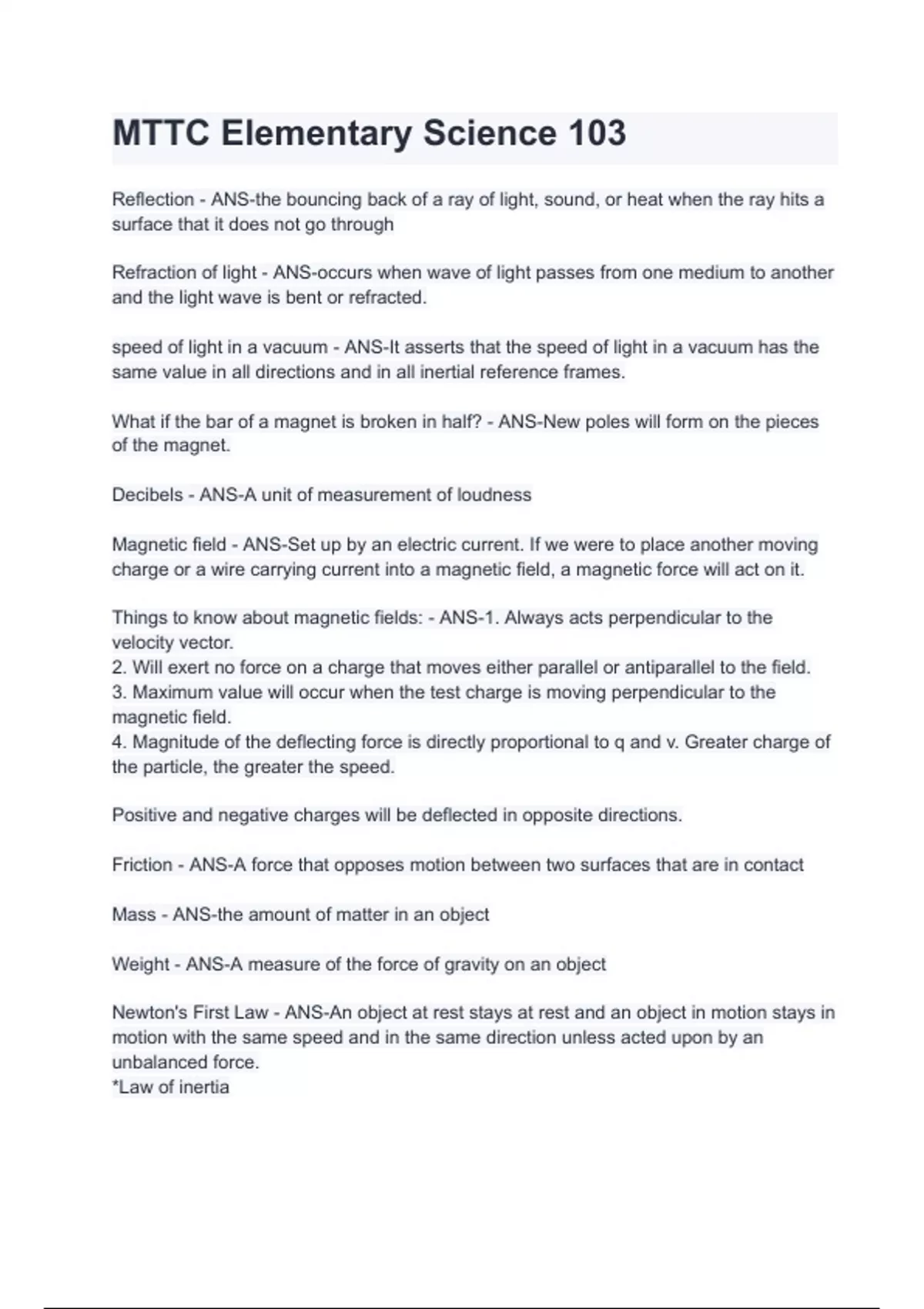 MTTC Elementary Science 103

Reflection - ANS-the bouncing back of a ray of light, sound, or heat when the ray hits a surface that it does not go through

Refraction of light - ANS-occurs when wave of light passes from one medium to another and the light wave is bent or refracted.

speed of light in a vacuum - ANS-It asserts that the speed of light in a vacuum has the same value in all directions and in all inertial reference frames.

What if the bar of a magnet is broken in half? - ANS-New poles will form on the pieces of the magnet.

Decibels - ANS-A unit of measurement of loudness

Magnetic field - ANS-Set up by an electric current. If we were to place another moving charge or a wire carrying current into a magnetic field, a magnetic force will act on it.

Things to know about magnetic fields: - ANS-1. Always acts perpendicular to the velocity vector.
2. Will exert no force on a charge that moves either parallel or antiparallel to the field.
3. Maximum value will occur when the test charge is moving perpendicular to the magnetic field.
4. Magnitude of the deflecting force is directly proportional to q and v. Greater charge of the particle, the greater the speed.

Positive and negative charges will be deflected in opposite directions.

Friction - ANS-A force that opposes motion between two surfaces that are in contact

Mass - ANS-the amount of matter in an object

Weight - ANS-A measure of the force of gravity on an object

Newton's First Law - ANS-An object at rest stays at rest and an object in motion stays in motion with the same speed and in the same direction unless acted upon by an unbalanced force.
*Law of inertia